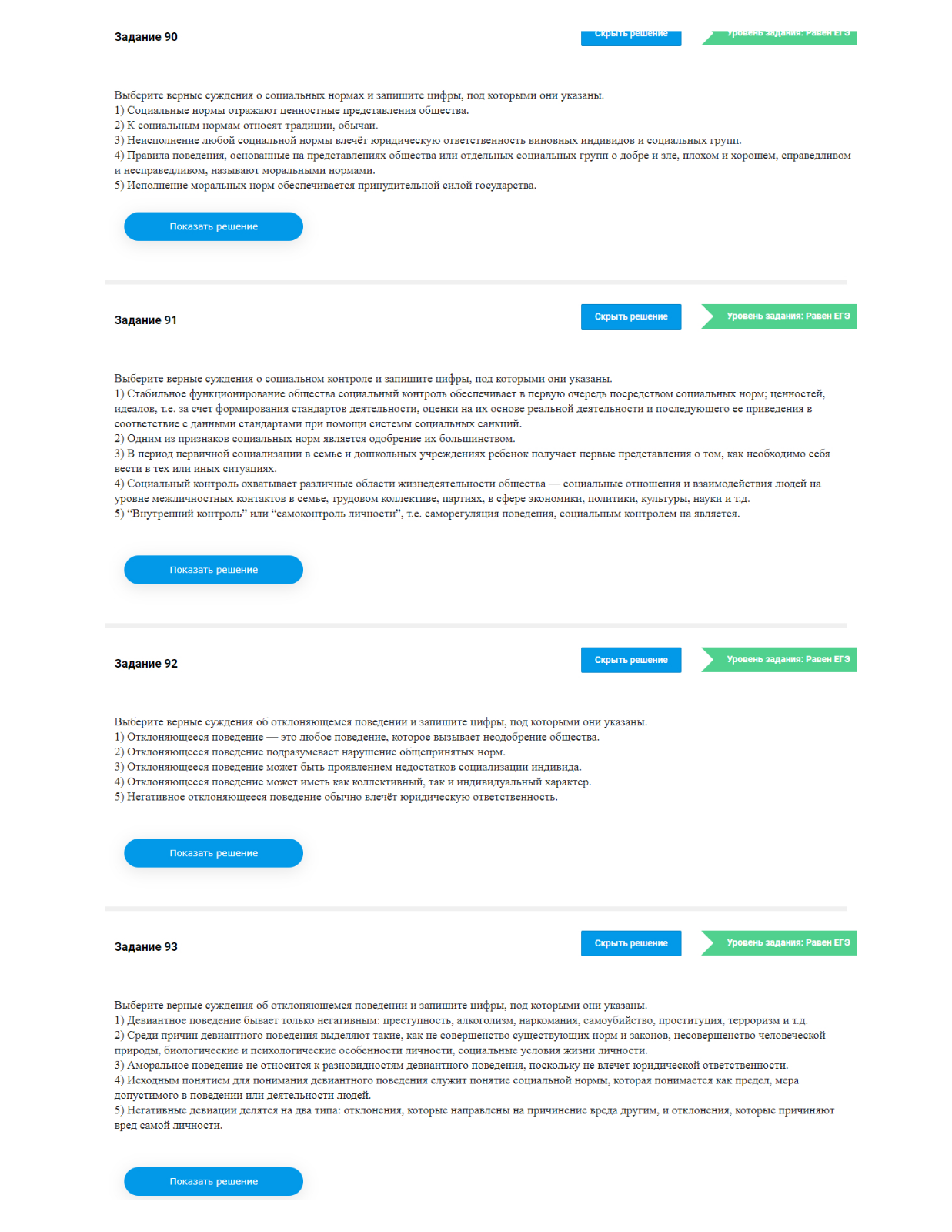 Задание 90

Скрыть решение

Уровень задания: Равен ЕГЭ

Выберите верные суждения о социальных нормах и запишите цифры, под которыми они указаны.
1) Социальные нормы отражают ценностные представления общества.
2) К социальным нормам относят традиции, обычаи.
3) Неисполнение любой социальной нормы влечёт юридическую ответственность виновных индивидов и социальных групп.
4) Правила поведения, основанные на представлениях общества или отдельных социальных групп о добре и зле, плохом и хорошем, справедливом и несправедливом, называют моральными нормами.
5) Исполнение моральных норм обеспечивается принудительной силой государства.

Показать решение

Задание 91

Скрыть решение

Уровень задания: Равен ЕГЭ

Выберите верные суждения о социальном контроле и запишите цифры, под которыми они указаны.
1) Стабильное функционирование общества социальный контроль обеспечивает в первую очередь посредством социальных норм; ценностей, идеалов, т.е. за счет формирования стандартов деятельности, оценки на их основе реальной деятельности и последующего ее приведения в соответствие с данными стандартами при помощи системы социальных санкций.
2) Одним из признаков социальных норм является одобрение их большинством.
3) В период первичной социализации в семье и дошкольных учреждениях ребенок получает первые представления о том, как необходимо себя вести в тех или иных ситуациях.
4) Социальный контроль охватывает различные области жизнедеятельности общества — социальные отношения и взаимодействия людей на уровне межличностных контактов в семье, трудовом коллективе, партиях, в сфере экономики, политики, культуры, науки и т.д.
5) “Внутренний контроль” или “самоконтроль личности”, т.е. саморегуляция поведения, социальным контролем на является.

Показать решение

Задание 92

Скрыть решение

Уровень задания: Равен ЕГЭ

Выберите верные суждения об отклоняющемся поведении и запишите цифры, под которыми они указаны.
1) Отклоняющееся поведение — это любое поведение, которое вызывает неодобрение общества.
2) Отклоняющееся поведение подразумевает нарушение общепринятых норм.
3) Отклоняющееся поведение может быть проявлением недостатков социализации индивида.
4) Отклоняющееся поведение может иметь как коллективный, так и индивидуальный характер.
5) Негативное отклоняющееся поведение обычно влечёт юридическую ответственность.

Показать решение

Задание 93

Скрыть решение

Уровень задания: Равен ЕГЭ

Выберите верные суждения об отклоняющемся поведении и запишите цифры, под которыми они указаны.
1) Девиантное поведение бывает только негативным: преступность, алкоголизм, наркомания, самоубийство, проституция, терроризм и т.д.
2) Среди причин девиантного поведения выделяют такие, как не совершенство существующих норм и законов, несовершенство человеческой природы, биологические и психологические особенности личности, социальные условия жизни личности.
3) Аморальное поведение не относится к разновидностям девиантного поведения, поскольку не влечет юридической ответственности.
4) Исходным понятием для понимания девиантного поведения служит понятие социальной нормы, которая понимается как предел, мера допустимого в поведении или деятельности людей.
5) Негативные девиации делятся на два типа: отклонения, которые направлены на причинение вреда другим, и отклонения, которые причиняют вред самой личности.

Показать решение